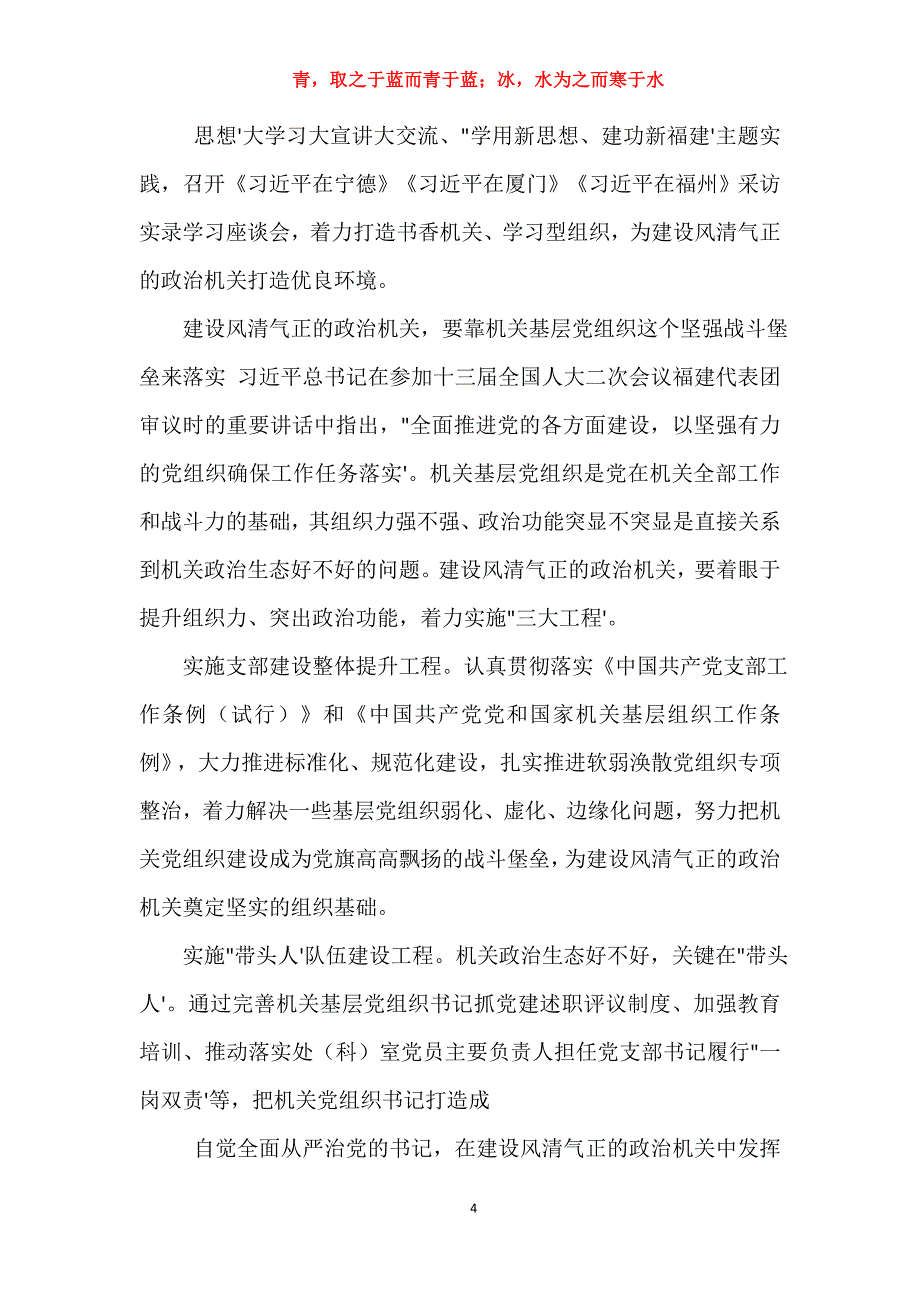 青，取之于蓝而青于蓝；冰，水为之而寒于水

思想'大学习大宣讲大交流、"学用新思想、建功新福建'主题实践，召开《习近平在宁德》《习近平在厦门》《习近平在福州》采访实录学习座谈会，着力打造书香机关、学习型组织，为建设风清气正的政治机关打造优良环境。

建设风清气正的政治机关，要靠机关基层党组织这个坚强战斗堡垒来落实 习近平总书记在参加十三届全国人大二次会议福建代表团审议时的重要讲话中指出，"全面推进党的各方面建设，以坚强有力的党组织确保工作任务落实'。机关基层党组织是党在机关全部工作和战斗力的基础，其组织力强不强、政治功能突显不突显是直接关系到机关政治生态好不好的问题。建设风清气正的政治机关，要着眼于提升组织力、突出政治功能，着力实施"三大工程'。

实施支部建设整体提升工程。认真贯彻落实《中国共产党支部工作条例（试行）》和《中国共产党党和国家机关基层组织工作条例》，大力推进标准化、规范化建设，扎实推进软弱涣散党组织专项整治，着力解决一些基层党组织弱化、虚化、边缘化问题，努力把机关党组织建设成为党旗高高飘扬的战斗堡垒，为建设风清气正的政治机关奠定坚实的组织基础。

实施"带头人'队伍建设工程。机关政治生态好不好，关键在"带头人'。通过完善机关基层党组织书记抓党建述职评议制度、加强教育培训、推动落实处（科）室党员主要负责人担任党支部书记履行"一岗双责'等，把机关党组织书记打造成

自觉全面从严治党的书记，在建设风清气正的政治机关中发挥

4